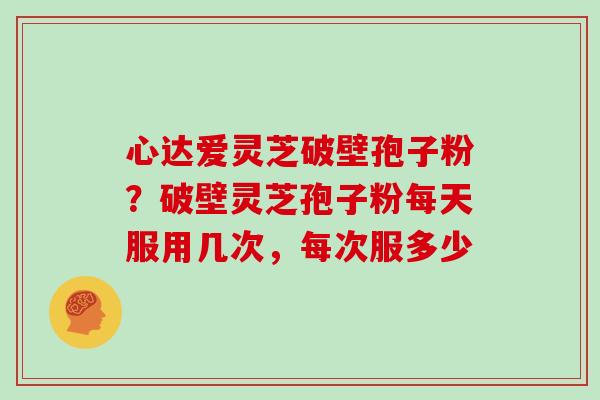 心达爱灵芝破壁孢子粉？破壁灵芝孢子粉每天服用几次，每次服多少